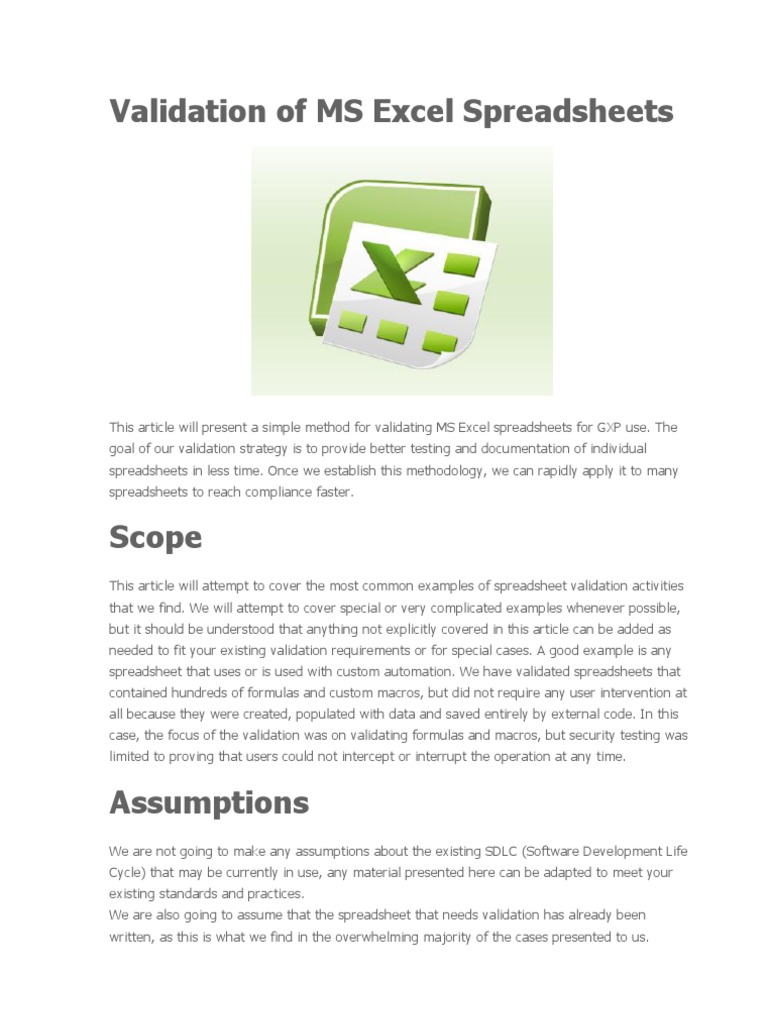 Validation of MS Excel Spreadsheets

This article will present a simple method for validating MS Excel spreadsheets for GXP use. The goal of our validation strategy is to provide better testing and documentation of individual spreadsheets in less time. Once we establish this methodology, we can rapidly apply it to many spreadsheets to reach compliance faster.

Scope

This article will attempt to cover the most common examples of spreadsheet validation activities that we find. We will attempt to cover special or very complicated examples whenever possible, but it should be understood that anything not explicitly covered in this article can be added as needed to fit your existing validation requirements or for special cases. A good example is any spreadsheet that uses or is used with custom automation. We have validated spreadsheets that contained hundreds of formulas and custom macros, but did not require any user intervention at all because they were created, populated with data and saved entirely by external code. In this case, the focus of the validation was on validating formulas and macros, but security testing was limited to proving that users could not intercept or interrupt the operation at any time.

Assumptions

We are not going to make any assumptions about the existing SDLC (Software Development Life Cycle) that may be currently in use, any material presented here can be adapted to meet your existing standards and practices.
We are also going to assume that the spreadsheet that needs validation has already been written, as this is what we find in the overwhelming majority of the cases presented to us.